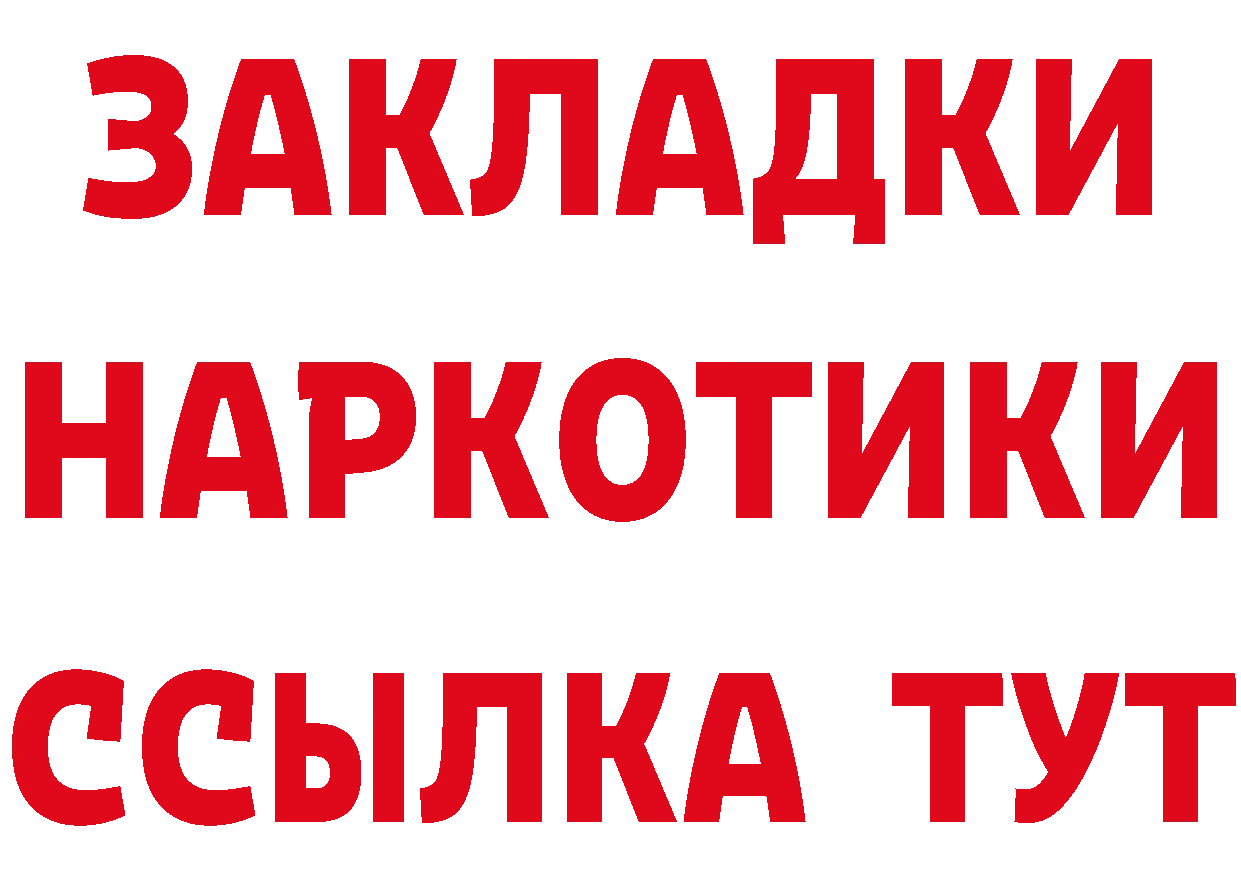 ЗАКЛАДКИ НАРКОТИКИ ССЫЛКА ТУТ